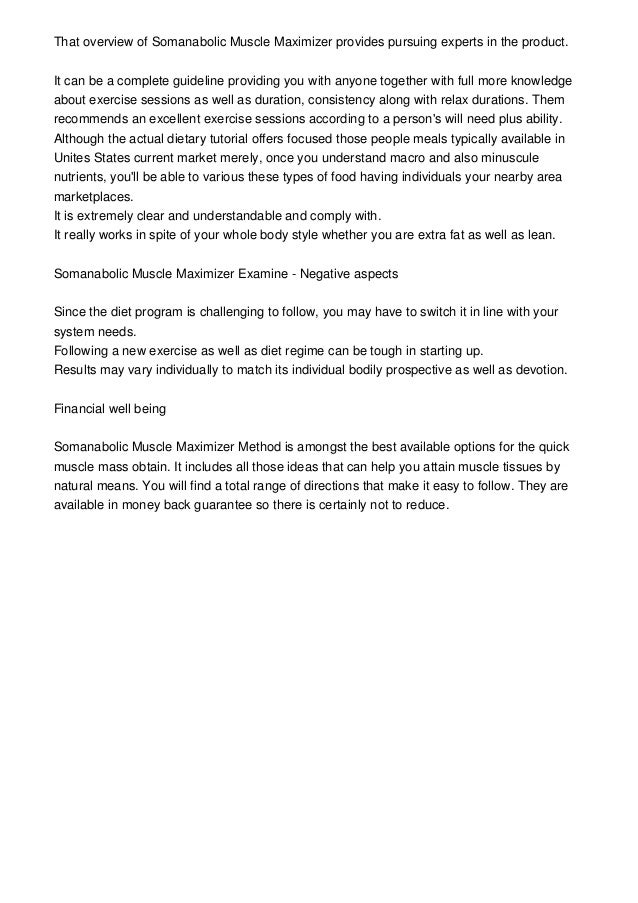 That overview of Somanabolic Muscle Maximizer provides pursuing experts in the product.

It can be a complete guideline providing you with anyone together with full more knowledge about exercise sessions as well as duration, consistency along with relax durations. Them recommends an excellent exercise sessions according to a person's will need plus ability. Although the actual dietary tutorial offers focused those people meals typically available in Unites States current market merely, once you understand macro and also minuscule nutrients, you'll be able to various these types of food having individuals your nearby area marketplaces.
It is extremely clear and understandable and comply with.
It really works in spite of your whole body style whether you are extra fat as well as lean.

Somanabolic Muscle Maximizer Examine - Negative aspects

Since the diet program is challenging to follow, you may have to switch it in line with your system needs.
Following a new exercise as well as diet regime can be tough in starting up.
Results may vary individually to match its individual bodily prospective as well as devotion.

Financial well being

Somanabolic Muscle Maximizer Method is amongst the best available options for the quick muscle mass obtain. It includes all those ideas that can help you attain muscle tissues by natural means. You will find a total range of directions that make it easy to follow. They are available in money back guarantee so there is certainly not to reduce.